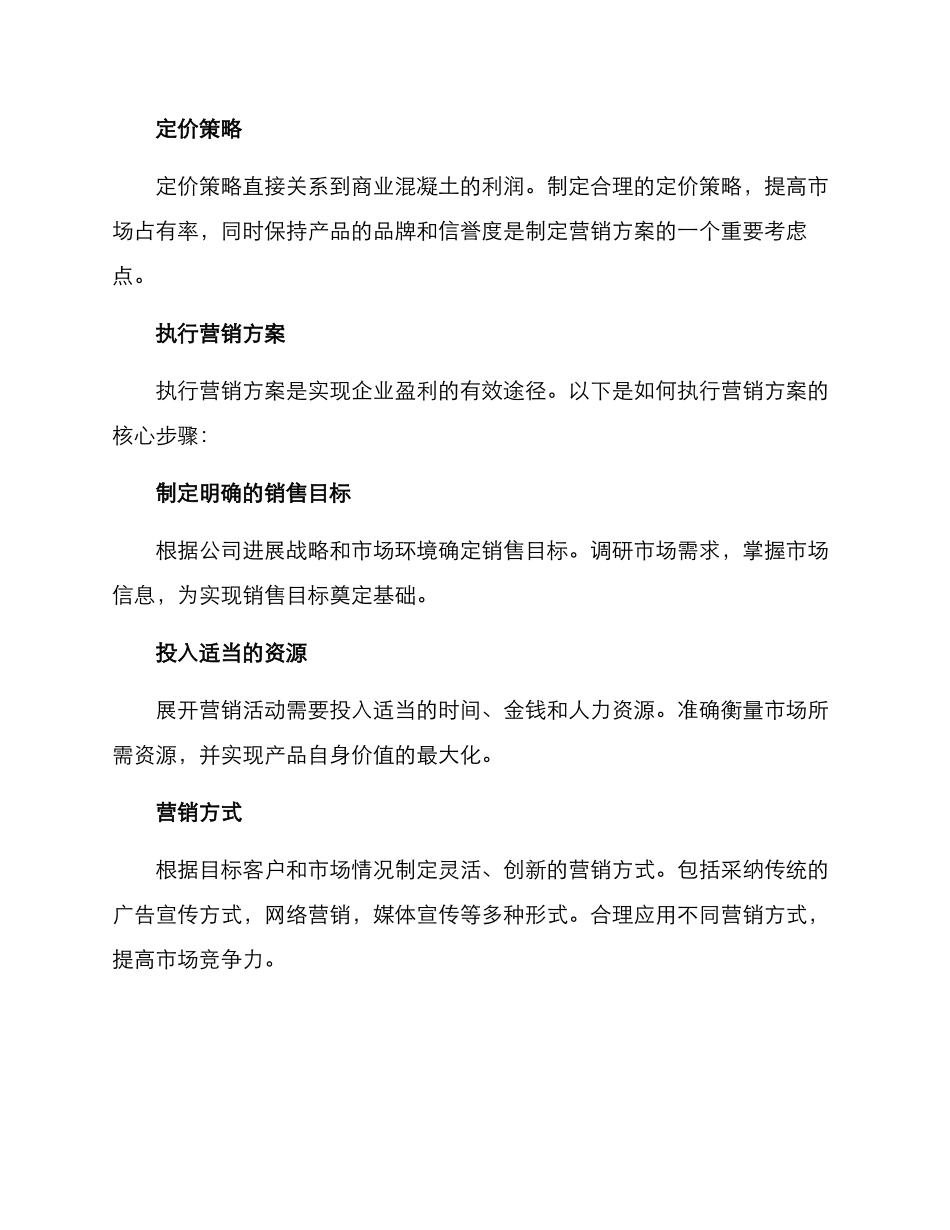 定价策略

定价策略直接关系到商业混凝土的利润。制定合理的定价策略，提高市场占有率，同时保持产品的品牌和信誉度是制定营销方案的一个重要考虑点。

执行营销方案

执行营销方案是实现企业盈利的有效途径。以下是如何执行营销方案的核心步骤：

制定明确的销售目标

根据公司进展战略和市场环境确定销售目标。调研市场需求，掌握市场信息，为实现销售目标奠定基础。

投入适当的资源

展开营销活动需要投入适当的时间、金钱和人力资源。准确衡量市场所需资源，并实现产品自身价值的最大化。

营销方式

根据目标客户和市场情况制定灵活、创新的营销方式。包括采纳传统的广告宣传方式，网络营销，媒体宣传等多种形式。合理应用不同营销方式，提高市场竞争力。